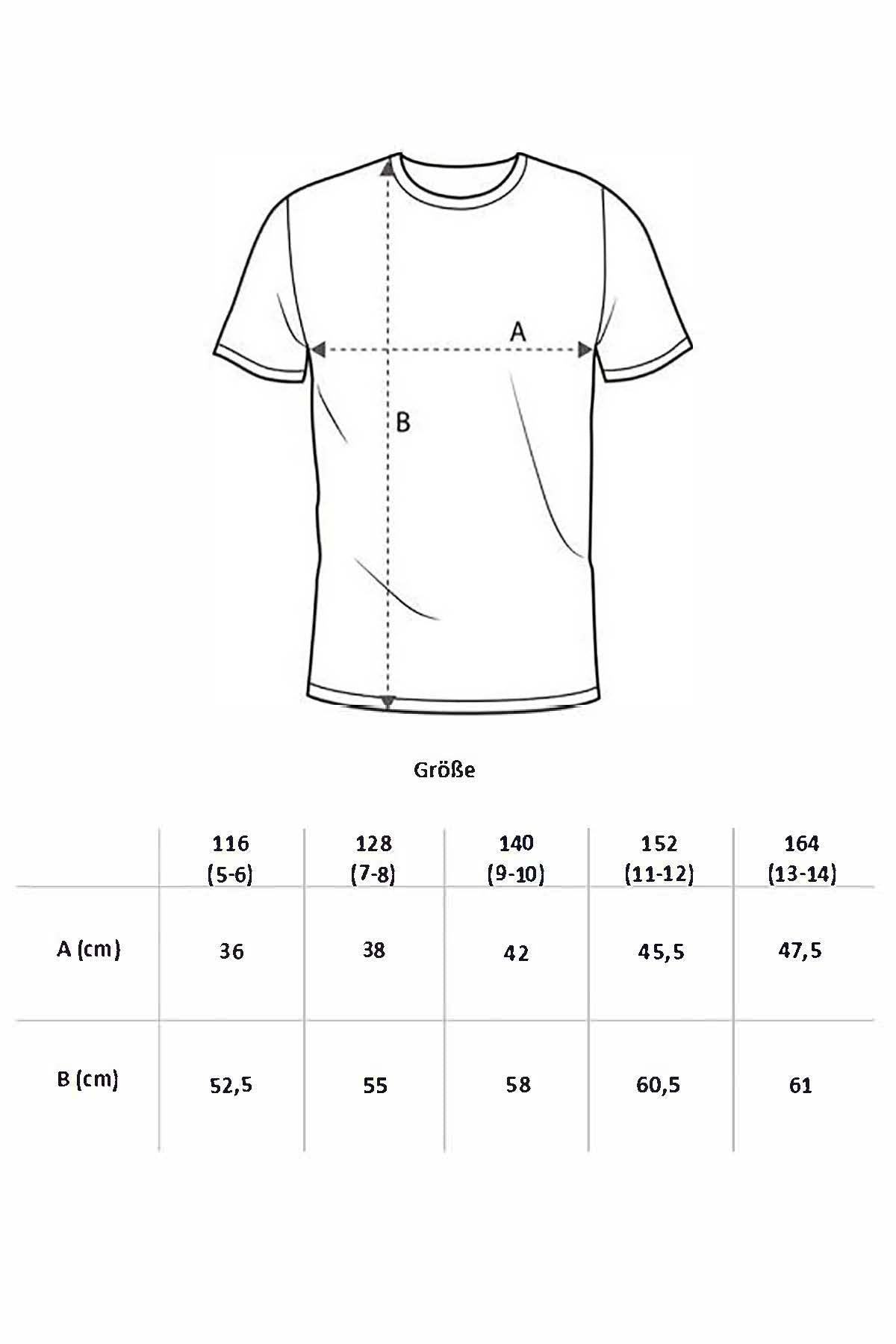 A

B

Größe

| | 116 (5-6) | 128 (7-8) | 140 (9-10) | 152 (11-12) | 164 (13-14) |
|---|---|---|---|---|---|
| A (cm) | 36 | 38 | 42 | 45,5 | 47,5 |
| B (cm) | 52,5 | 55 | 58 | 60,5 | 61 |